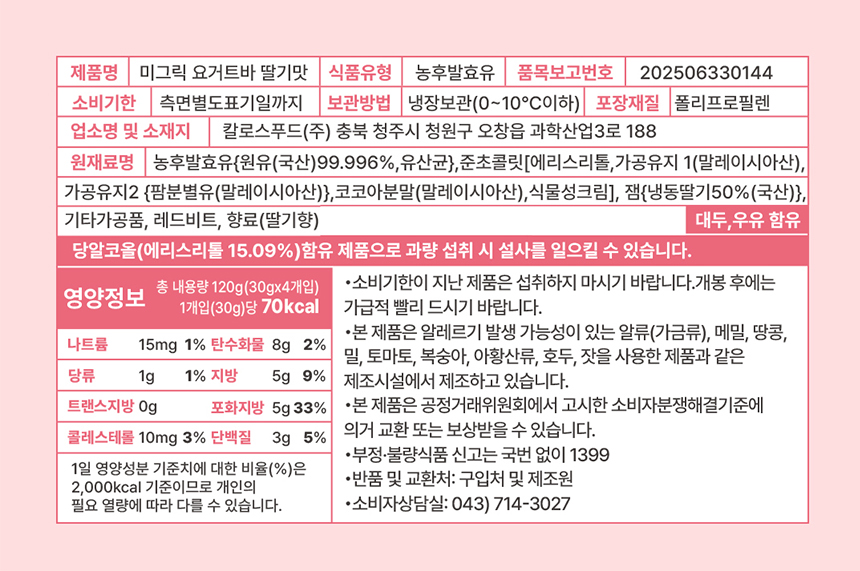 | 제품명 | 미그릭 요거트바 딸기맛 | 식품유형 | 농후발효유 | 품목보고번호 | 202506330144 |
|---|---|---|---|---|---|
| 소비기한 | 측면별도표기일까지 | 보관방법 | 냉장보관(0~10°C이하) | 포장재질 | 폴리프로필렌 |

업소명 및 소재지 칼로스푸드(주) 충북 청주시 청원구 오창읍 과학산업3로 188

원재료명 농후발효유{원유(국산)99.996%,유산균},준초콜릿[에리스리톨,가공유지 1(말레이시아산), 가공유지2 {팜분별유(말레이시아산)},코코아분말(말레이시아산),식물성크림], 잼{냉동딸기50%(국산)}, 기타가공품, 레드비트, 향료(딸기향)

대두,우유 함유

당알코올(에리스리톨 15.09%)함유 제품으로 과량 섭취 시 설사를 일으킬 수 있습니다.

영양정보 총 내용량 120g(30gx4개입) 1개입(30g)당 70kcal

| 나트륨 | 15mg | 1% | 탄수화물 | 8g | 2% |
|---|---|---|---|---|---|
| 당류 | 1g | 1% | 지방 | 5g | 9% |
| 트랜스지방 | 0g | | 포화지방 | 5g | 33% |
| 콜레스테롤 | 10mg | 3% | 단백질 | 3g | 5% |

1일 영양성분 기준치에 대한 비율(%)은 2,000kcal 기준이므로 개인의 필요 열량에 따라 다를 수 있습니다.

•소비기한이 지난 제품은 섭취하지 마시기 바랍니다.개봉 후에는 가급적 빨리 드시기 바랍니다.
•본 제품은 알레르기 발생 가능성이 있는 알류(가금류), 메밀, 땅콩, 밀, 토마토, 복숭아, 아황산류, 호두, 잣을 사용한 제품과 같은 제조시설에서 제조하고 있습니다.
•본 제품은 공정거래위원회에서 고시한 소비자분쟁해결기준에 의거 교환 또는 보상받을 수 있습니다.
•부정·불량식품 신고는 국번 없이 1399
•반품 및 교환처: 구입처 및 제조원
•소비자상담실: 043) 714-3027